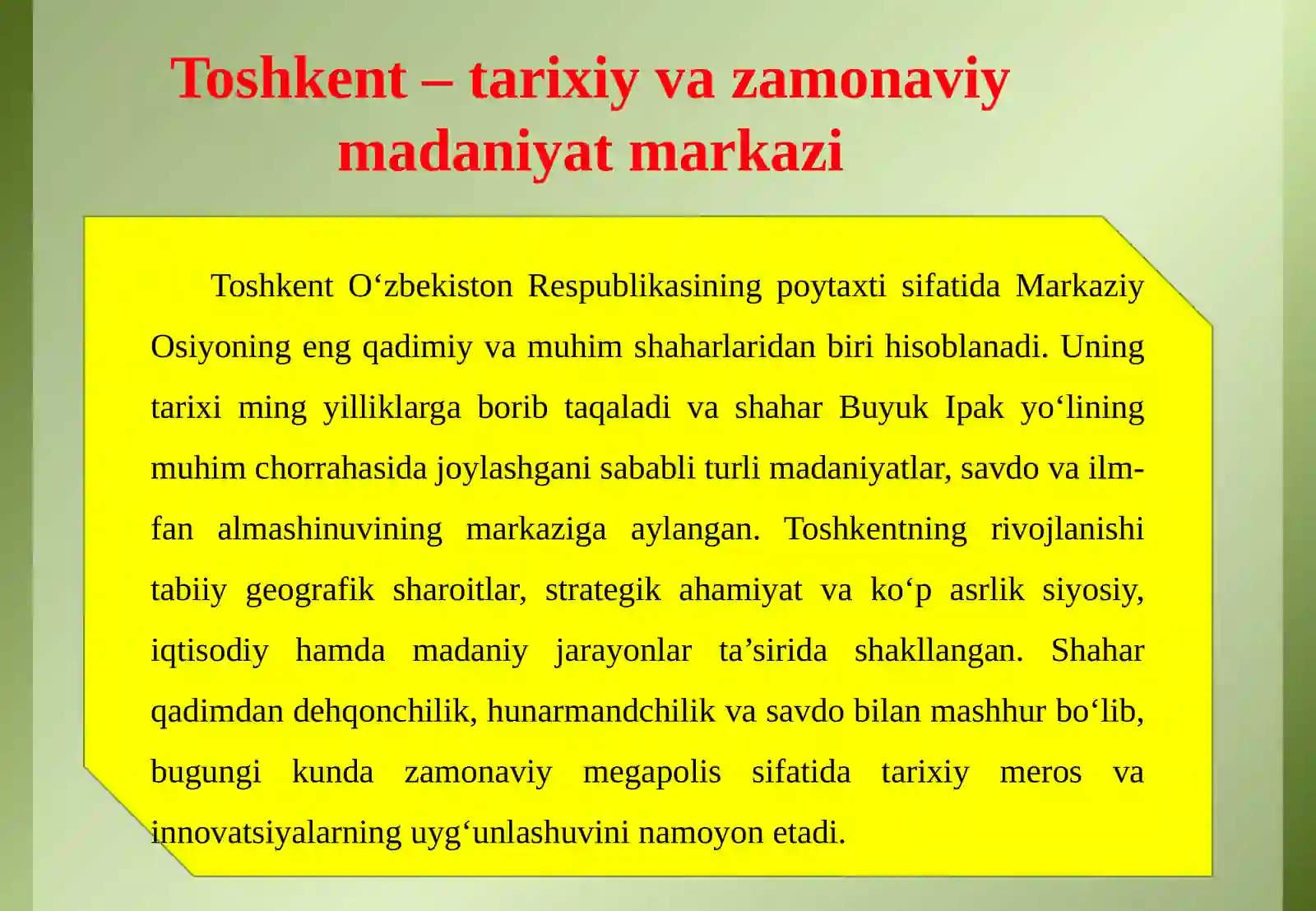 Toshkent – tarixiy va zamonaviy madaniyat markazi

Toshkent O‘zbekiston Respublikasining poytaxti sifatida Markaziy Osiyoning eng qadimiy va muhim shaharlaridan biri hisoblanadi. Uning tarixi ming yilliklarga borib taqaladi va shahar Buyuk Ipak yo‘lining muhim chorrahasida joylashgani sababli turli madaniyatlar, savdo va ilm-fan almashinuvining markaziga aylangan. Toshkentning rivojlanishi tabiiy geografik sharoitlar, strategik ahamiyat va ko‘p asrlik siyosiy, iqtisodiy hamda madaniy jarayonlar ta’sirida shakllangan. Shahar qadimdan dehqonchilik, hunarmandchilik va savdo bilan mashhur bo‘lib, bugungi kunda zamonaviy megapolis sifatida tarixiy meros va innovatsiyalarning uyg‘unlashuvini namoyon etadi.